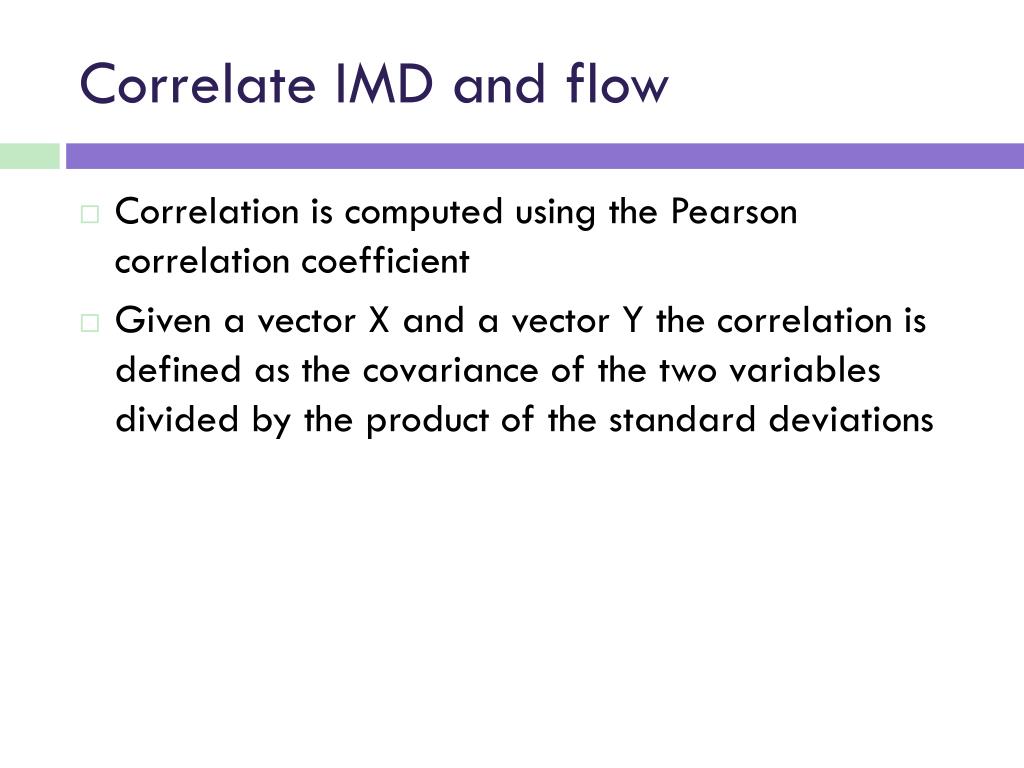 Correlate IMD and flow

□ Correlation is computed using the Pearson correlation coefficient

□ Given a vector X and a vector Y the correlation is defined as the covariance of the two variables divided by the product of the standard deviations